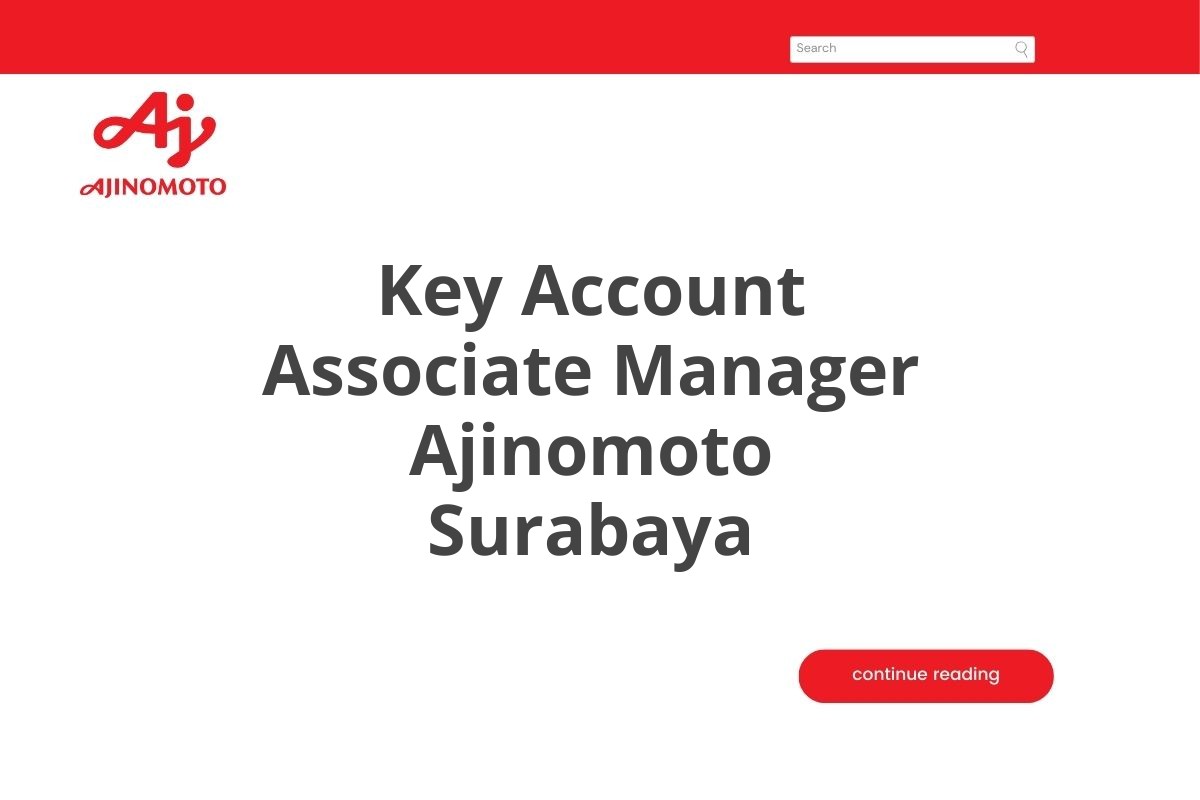 Search

Aj
AJINOMOTO

Key Account Associate Manager Ajinomoto Surabaya

continue reading